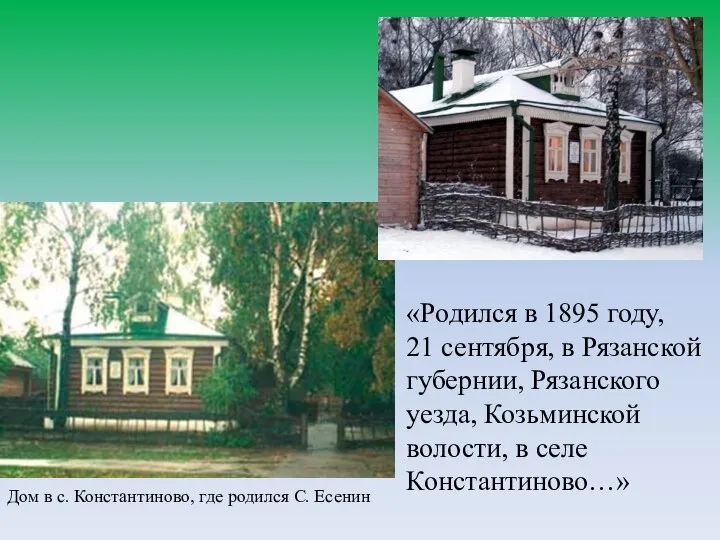 «Родился в 1895 году, 21 сентября, в Рязанской губернии, Рязанского уезда, Козьминской волости, в селе Константиново…»

Дом в с. Константиново, где родился С. Есенин